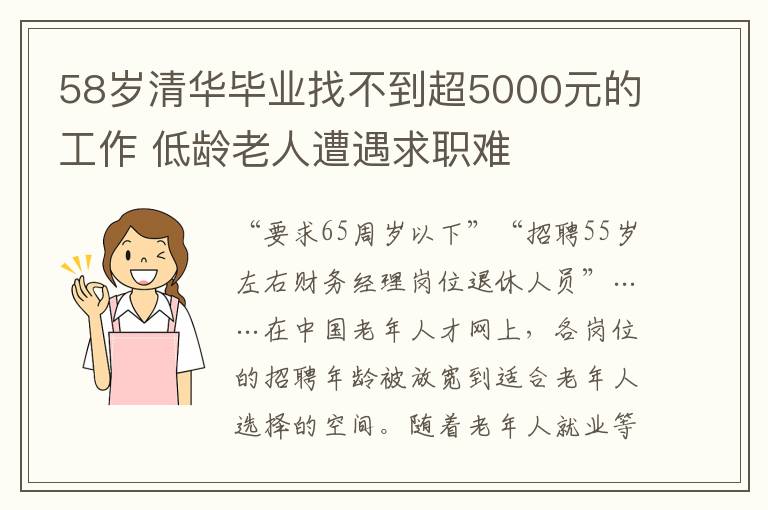 58岁清华毕业找不到超5000元的工作 低龄老人遭遇求职难

“要求65周岁以下”“招聘55岁左右财务经理岗位退休人员”……在中国老年人才网上，各岗位的招聘年龄被放宽到适合老年人选择的空间。随着老年人就业等